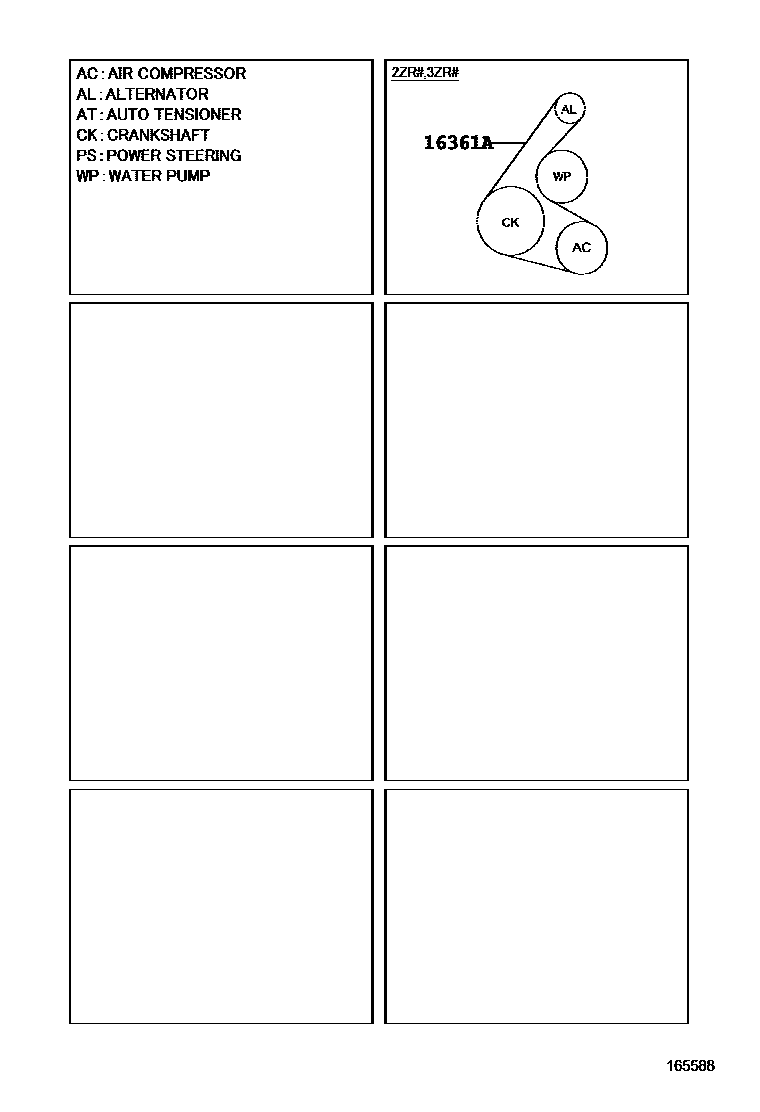 AC : AIR COMPRESSOR
AL : ALTERNATOR
AT : AUTO TENSIONER
CK : CRANKSHAFT
PS : POWER STEERING
WP : WATER PUMP

2ZR#,3ZR#

16361A

AL

WP

CK

AC

165588